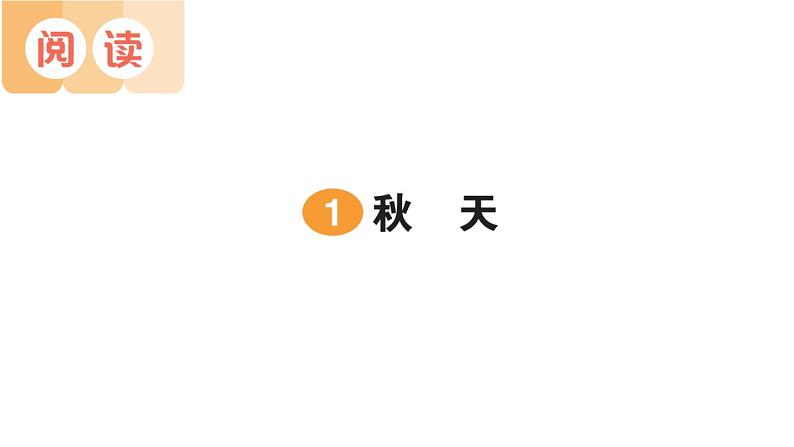 阅读

1 秋　天